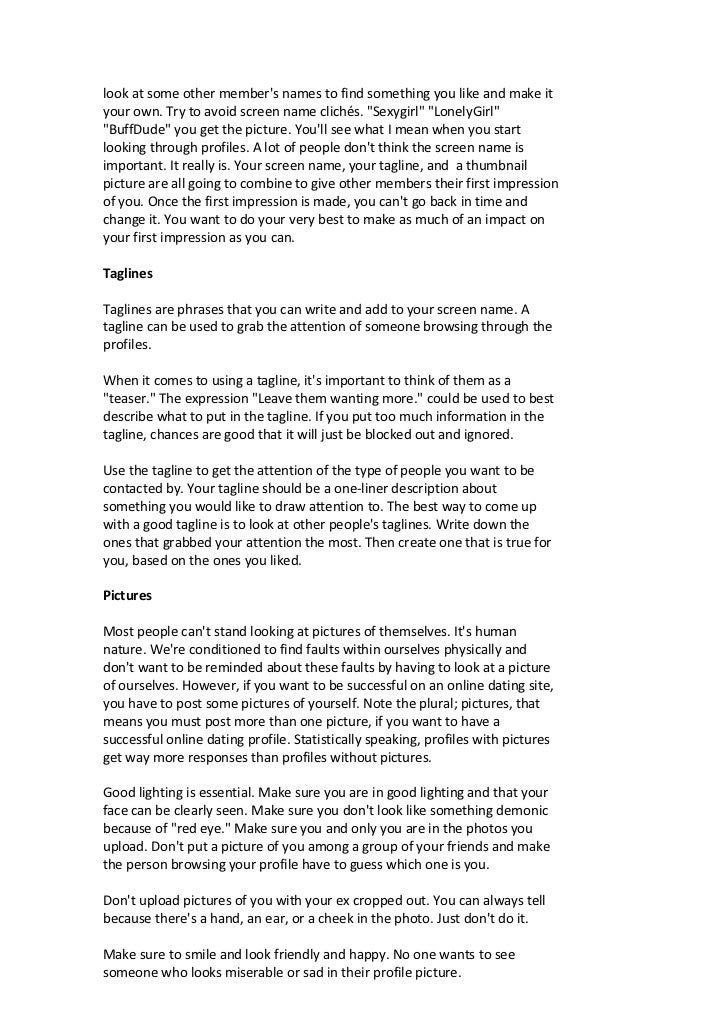 look at some other member's names to find something you like and make it your own. Try to avoid screen name clichés. "Sexygirl" "LonelyGirl" "BuffDude" you get the picture. You'll see what I mean when you start looking through profiles. A lot of people don't think the screen name is important. It really is. Your screen name, your tagline, and a thumbnail picture are all going to combine to give other members their first impression of you. Once the first impression is made, you can't go back in time and change it. You want to do your very best to make as much of an impact on your first impression as you can.

Taglines

Taglines are phrases that you can write and add to your screen name. A tagline can be used to grab the attention of someone browsing through the profiles.

When it comes to using a tagline, it's important to think of them as a "teaser." The expression "Leave them wanting more." could be used to best describe what to put in the tagline. If you put too much information in the tagline, chances are good that it will just be blocked out and ignored.

Use the tagline to get the attention of the type of people you want to be contacted by. Your tagline should be a one-liner description about something you would like to draw attention to. The best way to come up with a good tagline is to look at other people's taglines. Write down the ones that grabbed your attention the most. Then create one that is true for you, based on the ones you liked.

Pictures

Most people can't stand looking at pictures of themselves. It's human nature. We're conditioned to find faults within ourselves physically and don't want to be reminded about these faults by having to look at a picture of ourselves. However, if you want to be successful on an online dating site, you have to post some pictures of yourself. Note the plural; pictures, that means you must post more than one picture, if you want to have a successful online dating profile. Statistically speaking, profiles with pictures get way more responses than profiles without pictures.

Good lighting is essential. Make sure you are in good lighting and that your face can be clearly seen. Make sure you don't look like something demonic because of "red eye." Make sure you and only you are in the photos you upload. Don't put a picture of you among a group of your friends and make the person browsing your profile have to guess which one is you.

Don't upload pictures of you with your ex cropped out. You can always tell because there's a hand, an ear, or a cheek in the photo. Just don't do it.

Make sure to smile and look friendly and happy. No one wants to see someone who looks miserable or sad in their profile picture.